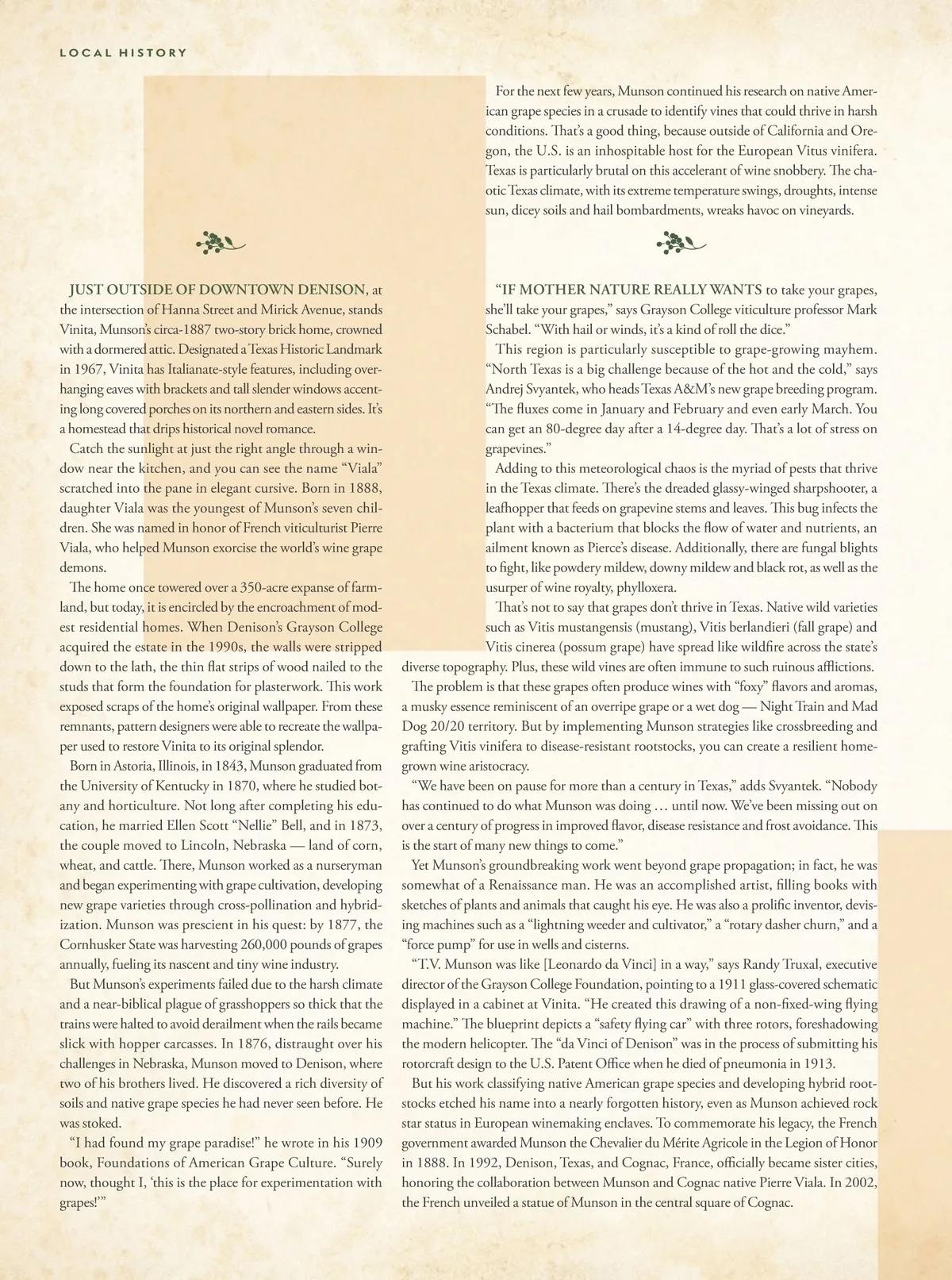 LOCAL HISTORY

JUST OUTSIDE OF DOWNTOWN DENISON, at the intersection of Hanna Street and Mirick Avenue, stands Vinita, Munson's circa-1887 two-story brick home, crowned with a dormered attic. Designated a Texas Historic Landmark in 1967, Vinita has Italianate-style features, including overhanging eaves with brackets and tall slender windows accenting long covered porches on its northern and eastern sides. It's a homestead that drips historical novel romance.

Catch the sunlight at just the right angle through a window near the kitchen, and you can see the name "Viala" scratched into the pane in elegant cursive. Born in 1888, daughter Viala was the youngest of Munson's seven children. She was named in honor of French viticulturist Pierre Viala, who helped Munson exorcise the world's wine grape demons.

The home once towered over a 350-acre expanse of farmland, but today, it is encircled by the encroachment of modest residential homes. When Denison's Grayson College acquired the estate in the 1990s, the walls were stripped down to the lath, the thin flat strips of wood nailed to the studs that form the foundation for plasterwork. This work exposed scraps of the home's original wallpaper. From these remnants, pattern designers were able to recreate the wallpaper used to restore Vinita to its original splendor.

Born in Astoria, Illinois, in 1843, Munson graduated from the University of Kentucky in 1870, where he studied botany and horticulture. Not long after completing his education, he married Ellen Scott "Nellie" Bell, and in 1873, the couple moved to Lincoln, Nebraska — land of corn, wheat, and cattle. There, Munson worked as a nurseryman and began experimenting with grape cultivation, developing new grape varieties through cross-pollination and hybridization. Munson was prescient in his quest: by 1877, the Cornhusker State was harvesting 260,000 pounds of grapes annually, fueling its nascent and tiny wine industry.

But Munson's experiments failed due to the harsh climate and a near-biblical plague of grasshoppers so thick that the trains were halted to avoid derailment when the rails became slick with hopper carcasses. In 1876, distraught over his challenges in Nebraska, Munson moved to Denison, where two of his brothers lived. He discovered a rich diversity of soils and native grape species he had never seen before. He was stoked.

"I had found my grape paradise!" he wrote in his 1909 book, Foundations of American Grape Culture. "Surely now, thought I, 'this is the place for experimentation with grapes!'"

For the next few years, Munson continued his research on native American grape species in a crusade to identify vines that could thrive in harsh conditions. That's a good thing, because outside of California and Oregon, the U.S. is an inhospitable host for the European Vitus vinifera. Texas is particularly brutal on this accelerant of wine snobbery. The chaotic Texas climate, with its extreme temperature swings, droughts, intense sun, dicey soils and hail bombardments, wreaks havoc on vineyards.

"IF MOTHER NATURE REALLY WANTS to take your grapes, she'll take your grapes," says Grayson College viticulture professor Mark Schabel. "With hail or winds, it's a kind of roll the dice."

This region is particularly susceptible to grape-growing mayhem. "North Texas is a big challenge because of the hot and the cold," says Andrej Svyantek, who heads Texas A&M's new grape breeding program. "The fluxes come in January and February and even early March. You can get an 80-degree day after a 14-degree day. That's a lot of stress on grapevines."

Adding to this meteorological chaos is the myriad of pests that thrive in the Texas climate. There's the dreaded glassy-winged sharpshooter, a leafhopper that feeds on grapevine stems and leaves. This bug infects the plant with a bacterium that blocks the flow of water and nutrients, an ailment known as Pierce's disease. Additionally, there are fungal blights to fight, like powdery mildew, downy mildew and black rot, as well as the usurper of wine royalty, phylloxera.

That's not to say that grapes don't thrive in Texas. Native wild varieties such as Vitis mustangensis (mustang), Vitis berlandieri (fall grape) and Vitis cinerea (possum grape) have spread like wildfire across the state's diverse topography. Plus, these wild vines are often immune to such ruinous afflictions.

The problem is that these grapes often produce wines with "foxy" flavors and aromas, a musky essence reminiscent of an overripe grape or a wet dog — Night Train and Mad Dog 20/20 territory. But by implementing Munson strategies like crossbreeding and grafting Vitis vinifera to disease-resistant rootstocks, you can create a resilient homegrown wine aristocracy.

"We have been on pause for more than a century in Texas," adds Svyantek. "Nobody has continued to do what Munson was doing … until now. We've been missing out on over a century of progress in improved flavor, disease resistance and frost avoidance. This is the start of many new things to come."

Yet Munson's groundbreaking work went beyond grape propagation; in fact, he was somewhat of a Renaissance man. He was an accomplished artist, filling books with sketches of plants and animals that caught his eye. He was also a prolific inventor, devising machines such as a "lightning weeder and cultivator," a "rotary dasher churn," and a "force pump" for use in wells and cisterns.

"T.V. Munson was like [Leonardo da Vinci] in a way," says Randy Truxal, executive director of the Grayson College Foundation, pointing to a 1911 glass-covered schematic displayed in a cabinet at Vinita. "He created this drawing of a non-fixed-wing flying machine." The blueprint depicts a "safety flying car" with three rotors, foreshadowing the modern helicopter. The "da Vinci of Denison" was in the process of submitting his rotorcraft design to the U.S. Patent Office when he died of pneumonia in 1913.

But his work classifying native American grape species and developing hybrid rootstocks etched his name into a nearly forgotten history, even as Munson achieved rock star status in European winemaking enclaves. To commemorate his legacy, the French government awarded Munson the Chevalier du Mérite Agricole in the Legion of Honor in 1888. In 1992, Denison, Texas, and Cognac, France, officially became sister cities, honoring the collaboration between Munson and Cognac native Pierre Viala. In 2002, the French unveiled a statue of Munson in the central square of Cognac.